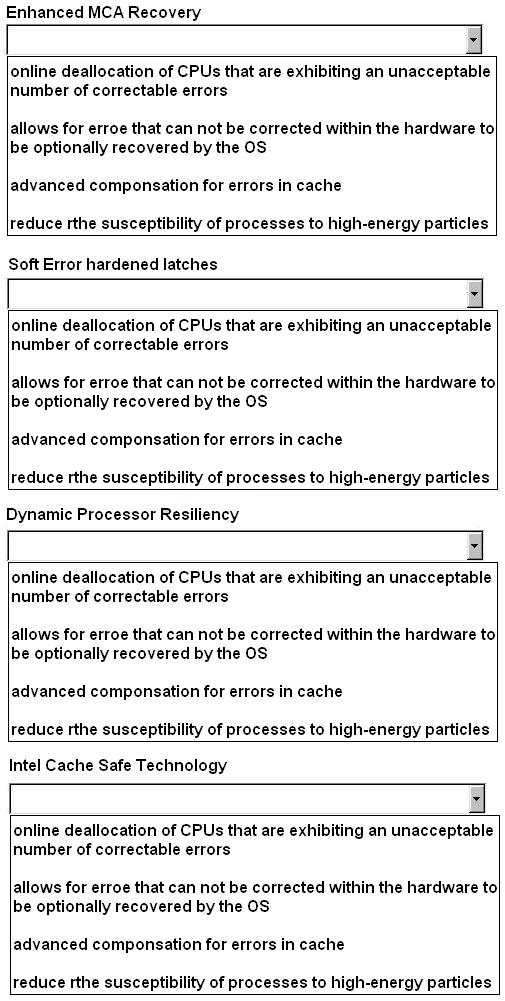 Enhanced MCA Recovery

online deallocation of CPUs that are exhibiting an unacceptable number of correctable errors

allows for erroe that can not be corrected within the hardware to be optionally recovered by the OS

advanced componsation for errors in cache

reduce rthe susceptibility of processes to high-energy particles

Soft Error hardened latches

online deallocation of CPUs that are exhibiting an unacceptable number of correctable errors

allows for erroe that can not be corrected within the hardware to be optionally recovered by the OS

advanced componsation for errors in cache

reduce rthe susceptibility of processes to high-energy particles

Dynamic Processor Resiliency

online deallocation of CPUs that are exhibiting an unacceptable number of correctable errors

allows for erroe that can not be corrected within the hardware to be optionally recovered by the OS

advanced componsation for errors in cache

reduce rthe susceptibility of processes to high-energy particles

Intel Cache Safe Technology

online deallocation of CPUs that are exhibiting an unacceptable number of correctable errors

allows for erroe that can not be corrected within the hardware to be optionally recovered by the OS

advanced componsation for errors in cache

reduce rthe susceptibility of processes to high-energy particles